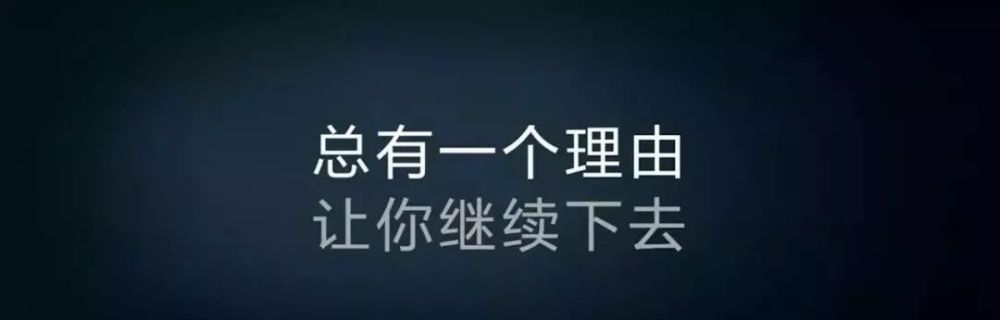 总有一个理由
让你继续下去